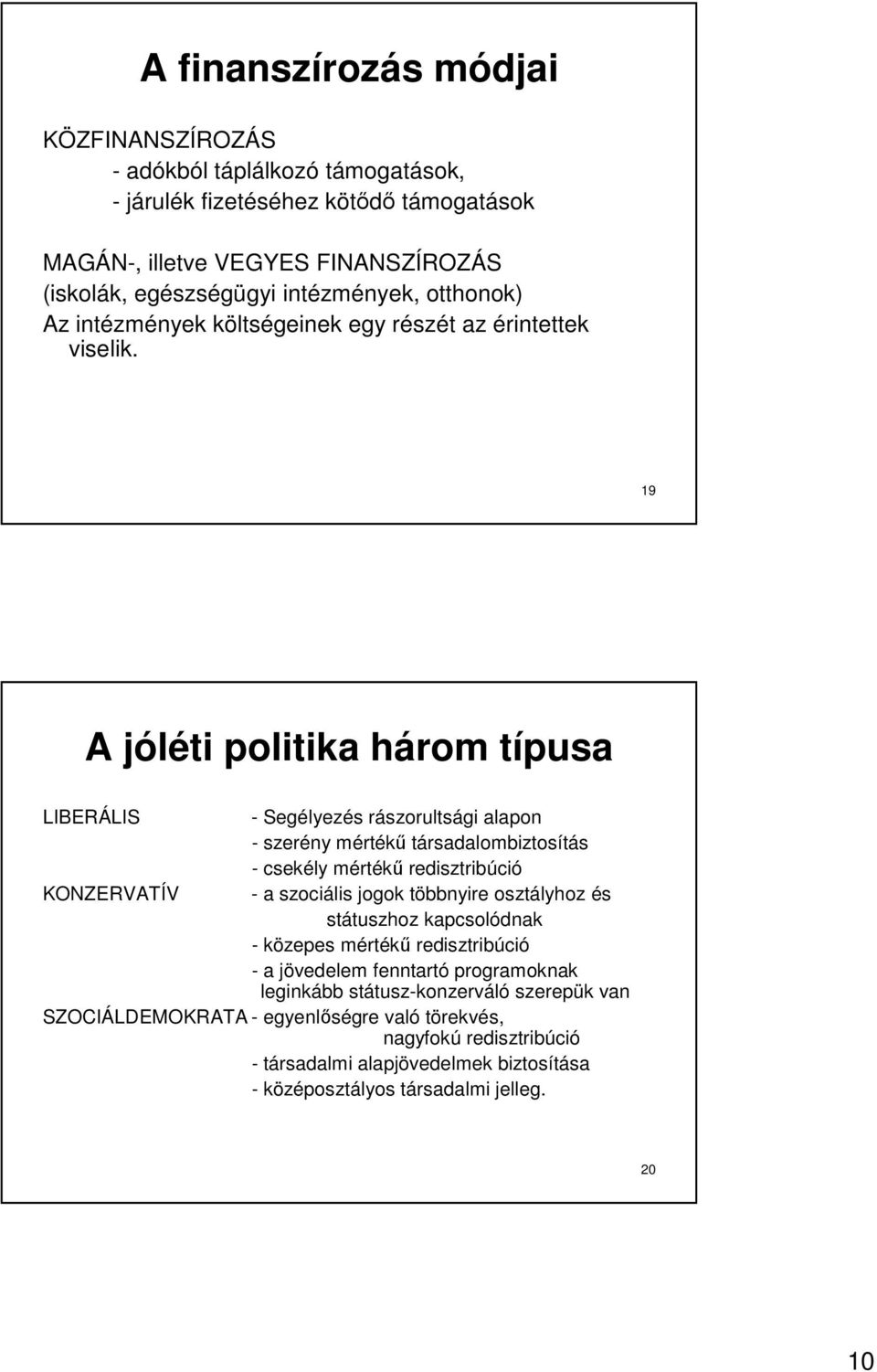 A finanszírozás módjai

KÖZFINANSZÍROZÁS
- adókból táplálkozó támogatások,
- járulék fizetéséhez kötődő támogatások

MAGÁN-, illetve VEGYES FINANSZÍROZÁS (iskolák, egészségügyi intézmények, otthonok)
Az intézmények költségeinek egy részét az érintettek viselik.

19

A jóléti politika három típusa

LIBERÁLIS - Segélyezés rászorultsági alapon
- szerény mértékű társadalombiztosítás
- csekély mértékű redisztribúció
KONZERVATÍV - a szociális jogok többnyire osztályhoz és státuszhoz kapcsolódnak
- közepes mértékű redisztribúció
- a jövedelem fenntartó programoknak leginkább státusz-konzerváló szerepük van
SZOCIÁLDEMOKRATA - egyenlőségre való törekvés, nagyfokú redisztribúció
- társadalmi alapjövedelmek biztosítása
- középosztályos társadalmi jelleg.

20

10